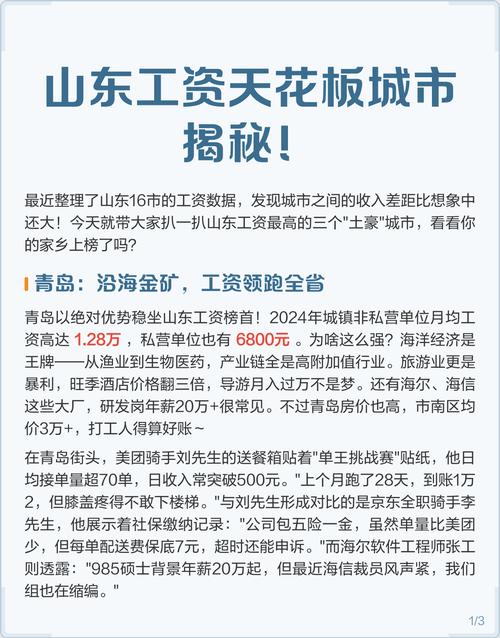 山东工资天花板城市揭秘！

最近整理了山东16市的工资数据，发现城市之间的收入差距比想象中还大！今天就带大家扒一扒山东工资最高的三个"土豪"城市，看看你的家乡上榜了吗？

青岛：沿海金矿，工资领跑全省

青岛以绝对优势稳坐山东工资榜首！2024年城镇非私营单位月均工资高达 1.28万 ，私营单位也有 6800元 。为啥这么强？海洋经济是王牌——从渔业到生物医药，产业链全是高附加值行业。旅游业更是暴利，旺季酒店价格翻三倍，导游月入过万不是梦。还有海尔、海信这些大厂，研发岗年薪20万+很常见。不过青岛房价也高，市南区均价3万+，打工人得算好账~

在青岛街头，美团骑手刘先生的送餐箱贴着"单王挑战赛"贴纸，他日均接单量超70单，日收入常突破500元。"上个月跑了28天，到账1万2，但膝盖疼得不敢下楼梯。"与刘先生形成对比的是京东全职骑手李先生，他展示着社保缴纳记录："公司包五险一金，虽然单量比美团少，但每单配送费保底7元，超时还能申诉。"而海尔软件工程师张工则透露："985硕士背景年薪20万起，但最近海信裁员风声紧，我们组也在缩编。"

1/3